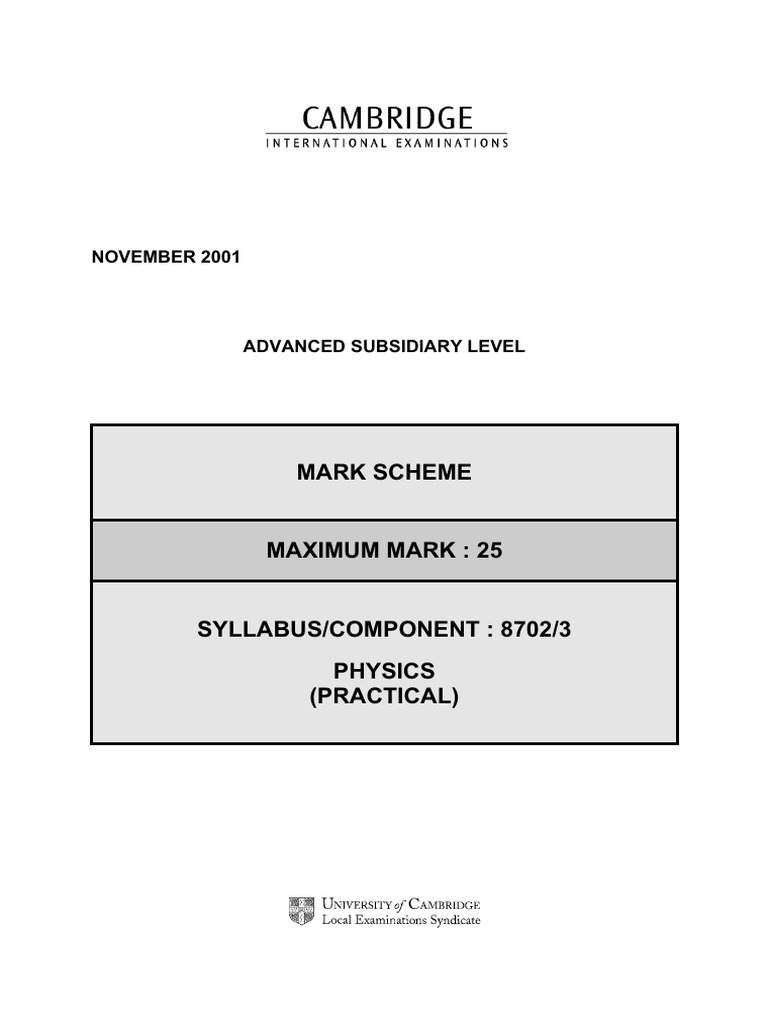 CAMBRIDGE
INTERNATIONAL EXAMINATIONS

NOVEMBER 2001

ADVANCED SUBSIDIARY LEVEL

MARK SCHEME

MAXIMUM MARK : 25

SYLLABUS/COMPONENT : 8702/3

PHYSICS
(PRACTICAL)

UNIVERSITY of CAMBRIDGE
Local Examinations Syndicate